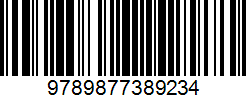 9789877389234